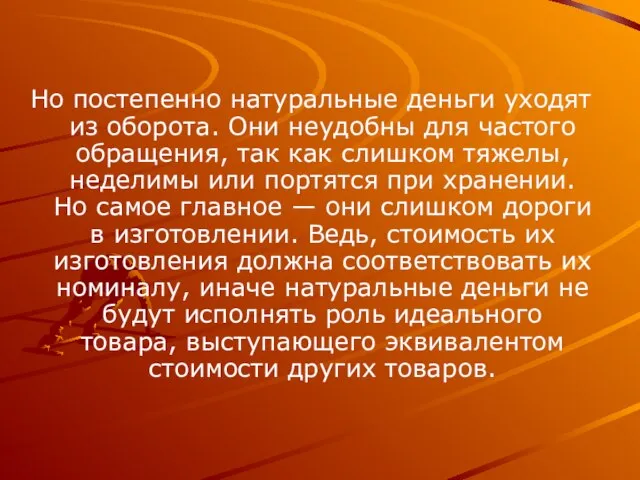 Но постепенно натуральные деньги уходят из оборота. Они неудобны для частого обращения, так как слишком тяжелы, неделимы или портятся при хранении. Но самое главное — они слишком дороги в изготовлении. Ведь, стоимость их изготовления должна соответствовать их номиналу, иначе натуральные деньги не будут исполнять роль идеального товара, выступающего эквивалентом стоимости других товаров.